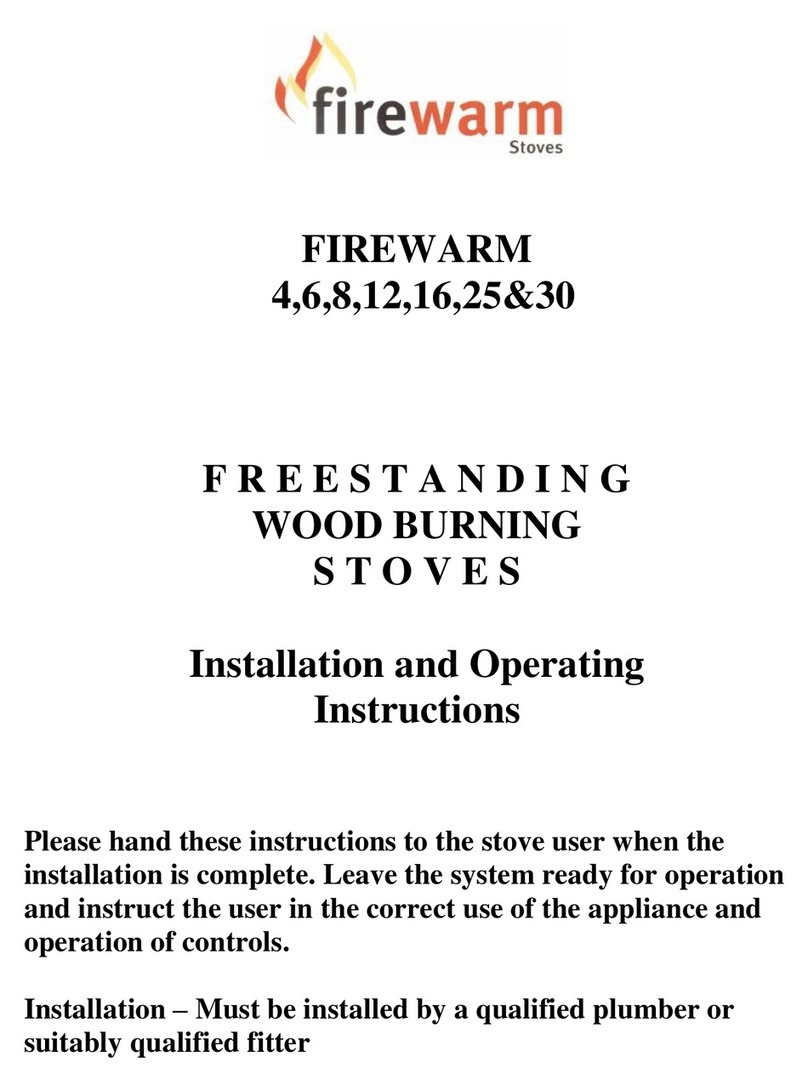 firewarm
Stoves

FIREWARM
4,6,8,12,16,25&30

F R E E S T A N D I N G
WOOD BURNING
S T O V E S

Installation and Operating Instructions

Please hand these instructions to the stove user when the installation is complete. Leave the system ready for operation and instruct the user in the correct use of the appliance and operation of controls.

Installation – Must be installed by a qualified plumber or suitably qualified fitter